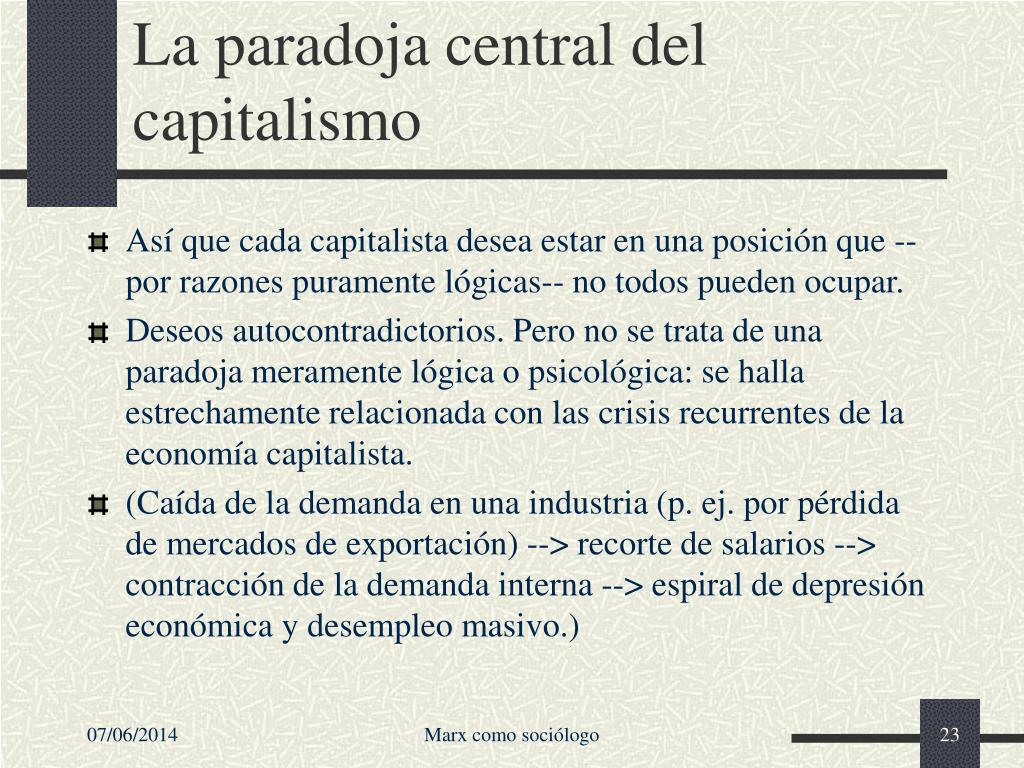 La paradoja central del capitalismo

Así que cada capitalista desea estar en una posición que --por razones puramente lógicas-- no todos pueden ocupar.

Deseos autocontradictorios. Pero no se trata de una paradoja meramente lógica o psicológica: se halla estrechamente relacionada con las crisis recurrentes de la economía capitalista.

(Caída de la demanda en una industria (p. ej. por pérdida de mercados de exportación) --> recorte de salarios --> contracción de la demanda interna --> espiral de depresión económica y desempleo masivo.)

07/06/2014

Marx como sociólogo

23